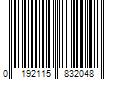 0 192115 832048